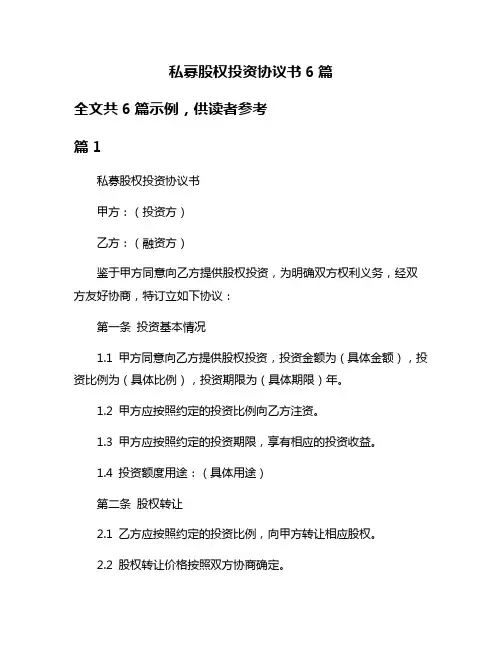 私募股权投资协议书 6 篇

全文共 6 篇示例，供读者参考

篇 1

私募股权投资协议书

甲方：（投资方）

乙方：（融资方）

鉴于甲方同意向乙方提供股权投资，为明确双方权利义务，经双方友好协商，特订立如下协议：

第一条 投资基本情况

1.1 甲方同意向乙方提供股权投资，投资金额为（具体金额），投资比例为（具体比例），投资期限为（具体期限）年。

1.2 甲方应按照约定的投资比例向乙方注资。

1.3 甲方应按照约定的投资期限，享有相应的投资收益。

1.4 投资额度用途：（具体用途）

第二条 股权转让

2.1 乙方应按照约定的投资比例，向甲方转让相应股权。

2.2 股权转让价格按照双方协商确定。